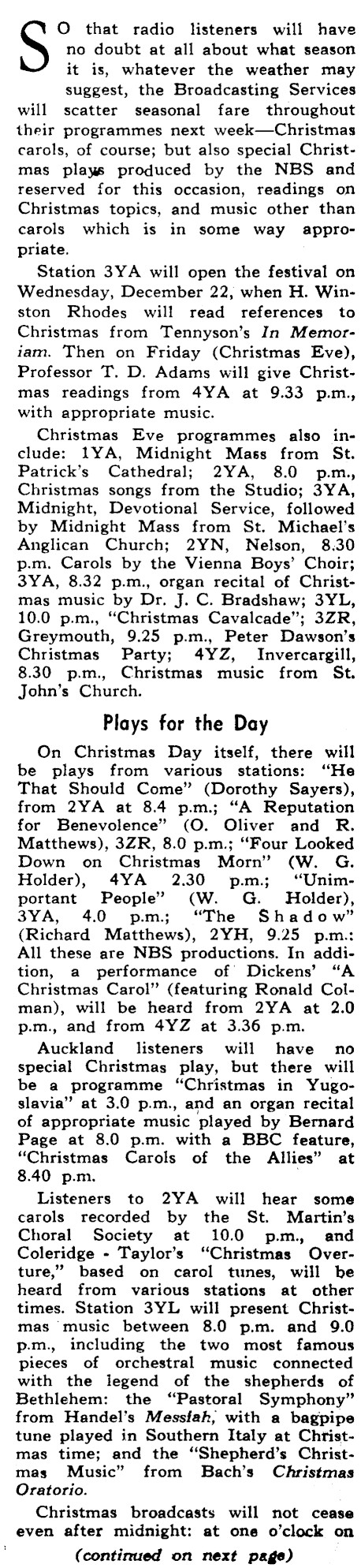 SO that radio listeners will have no doubt at all about what season it is, whatever the weather may suggest, the Broadcasting Services will scatter seasonal fare throughout their programmes next week—Christmas carols, of course; but also special Christmas plays produced by the NBS and reserved for this occasion, readings on Christmas topics, and music other than carols which is in some way appropriate.

Station 3YA will open the festival on Wednesday, December 22, when H. Winston Rhodes will read references to Christmas from Tennyson's In Memoriam. Then on Friday (Christmas Eve), Professor T. D. Adams will give Christmas readings from 4YA at 9.33 p.m., with appropriate music.

Christmas Eve programmes also include: 1YA, Midnight Mass from St. Patrick's Cathedral; 2YA, 8.0 p.m., Christmas songs from the Studio; 3YA, Midnight, Devotional Service, followed by Midnight Mass from St. Michael's Anglican Church; 2YN, Nelson, 8.30 p.m. Carols by the Vienna Boys' Choir; 3YA, 8.32 p.m., organ recital of Christmas music by Dr. J. C. Bradshaw; 3YL, 10.0 p.m., "Christmas Cavalcade"; 3ZR, Greymouth, 9.25 p.m., Peter Dawson's Christmas Party; 4YZ, Invercargill, 8.30 p.m., Christmas music from St. John's Church.

Plays for the Day

On Christmas Day itself, there will be plays from various stations: "He That Should Come" (Dorothy Sayers), from 2YA at 8.4 p.m.; "A Reputation for Benevolence" (O. Oliver and R. Matthews), 3ZR, 8.0 p.m.; "Four Looked Down on Christmas Morn" (W. G. Holder), 4YA 2.30 p.m.; "Unimportant People" (W. G. Holder), 3YA, 4.0 p.m.; "The Shadow" (Richard Matthews), 2YH, 9.25 p.m.: All these are NBS productions. In addition, a performance of Dickens' "A Christmas Carol" (featuring Ronald Colman), will be heard from 2YA at 2.0 p.m., and from 4YZ at 3.36 p.m.

Auckland listeners will have no special Christmas play, but there will be a programme "Christmas in Yugoslavia" at 3.0 p.m., and an organ recital of appropriate music played by Bernard Page at 8.0 p.m. with a BBC feature, "Christmas Carols of the Allies" at 8.40 p.m.

Listeners to 2YA will hear some carols recorded by the St. Martin's Choral Society at 10.0 p.m., and Coleridge - Taylor's "Christmas Overture," based on carol tunes, will be heard from various stations at other times. Station 3YL will present Christmas music between 8.0 p.m. and 9.0 p.m., including the two most famous pieces of orchestral music connected with the legend of the shepherds of Bethlehem: the "Pastoral Symphony" from Handel's Messiah, with a bagpipe tune played in Southern Italy at Christmas time; and the "Shepherd's Christmas Music" from Bach's Christmas Oratorio.

Christmas broadcasts will not cease even after midnight: at one o'clock on

(continued on next page)